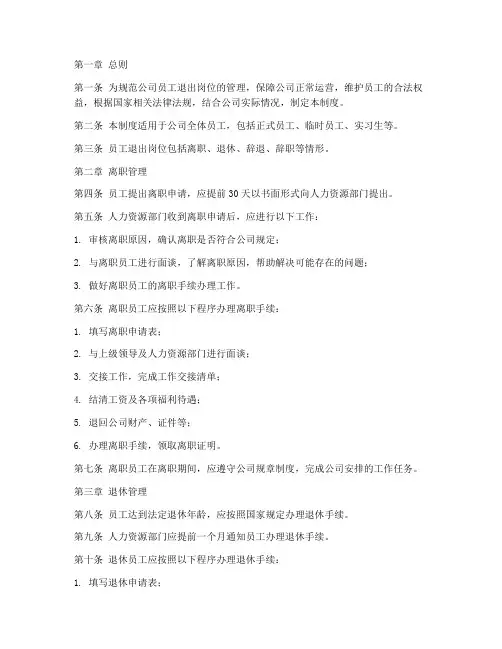 第一章 总则

第一条 为规范公司员工退出岗位的管理，保障公司正常运营，维护员工的合法权益，根据国家相关法律法规，结合公司实际情况，制定本制度。

第二条 本制度适用于公司全体员工，包括正式员工、临时员工、实习生等。

第三条 员工退出岗位包括离职、退休、辞退、辞职等情形。

第二章 离职管理

第四条 员工提出离职申请，应提前30天以书面形式向人力资源部门提出。

第五条 人力资源部门收到离职申请后，应进行以下工作：

1. 审核离职原因，确认离职是否符合公司规定；

2. 与离职员工进行面谈，了解离职原因，帮助解决可能存在的问题；

3. 做好离职员工的离职手续办理工作。

第六条 离职员工应按照以下程序办理离职手续：

1. 填写离职申请表；

2. 与上级领导及人力资源部门进行面谈；

3. 交接工作，完成工作交接清单；

4. 结清工资及各项福利待遇；

5. 退回公司财产、证件等；

6. 办理离职手续，领取离职证明。

第七条 离职员工在离职期间，应遵守公司规章制度，完成公司安排的工作任务。

第三章 退休管理

第八条 员工达到法定退休年龄，应按照国家规定办理退休手续。

第九条 人力资源部门应提前一个月通知员工办理退休手续。

第十条 退休员工应按照以下程序办理退休手续：

1. 填写退休申请表；